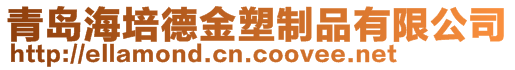 青岛海培德金塑制品有限公司
http://ellamond.cn.coovee.net